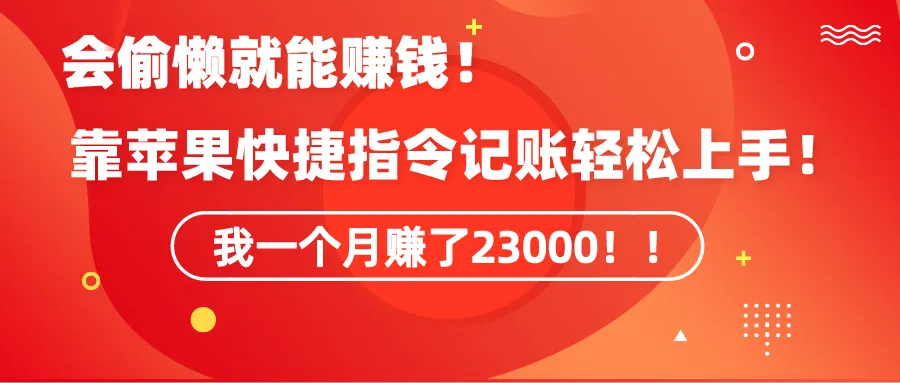 会偷懒就能赚钱！

靠苹果快捷指令记账轻松上手！

我一个月赚了23000！！